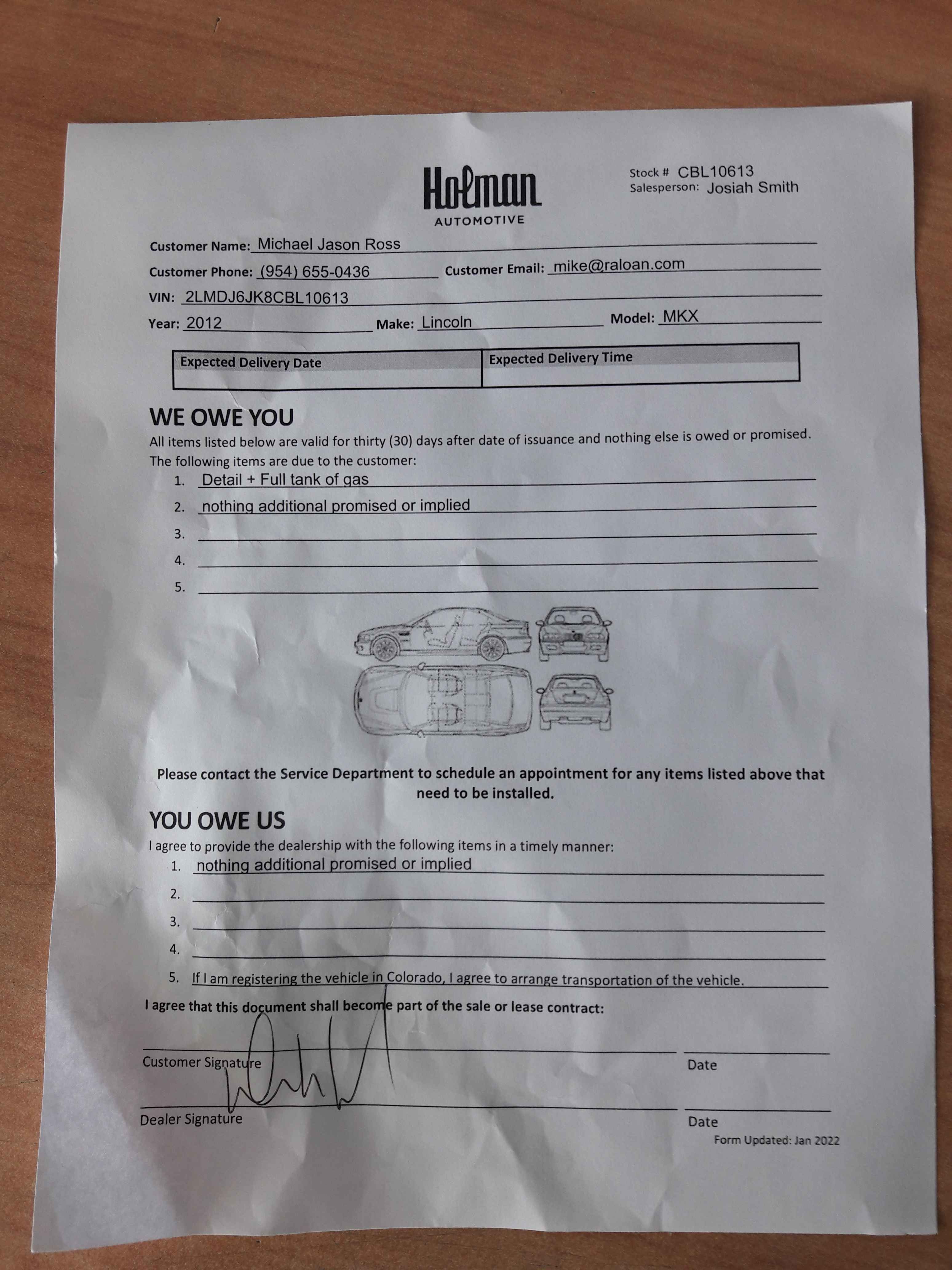 Holman
AUTOMOTIVE

Stock # CBL10613
Salesperson: Josiah Smith

Customer Name: Michael Jason Ross
Customer Phone: (954) 655-0436 Customer Email: mike@raloan.com
VIN: 2LMDJ6JK8CBL10613
Year: 2012 Make: Lincoln Model: MKX

| Expected Delivery Date | Expected Delivery Time |
|---|---|
| | |

WE OWE YOU
All items listed below are valid for thirty (30) days after date of issuance and nothing else is owed or promised.
The following items are due to the customer:
1. Detail + Full tank of gas
2. nothing additional promised or implied
3.
4.
5.

Please contact the Service Department to schedule an appointment for any items listed above that need to be installed.

YOU OWE US
I agree to provide the dealership with the following items in a timely manner:
1. nothing additional promised or implied
2.
3.
4.
5. If I am registering the vehicle in Colorado, I agree to arrange transportation of the vehicle.

I agree that this document shall become part of the sale or lease contract:

Customer Signature Date

Dealer Signature Date

Form Updated: Jan 2022